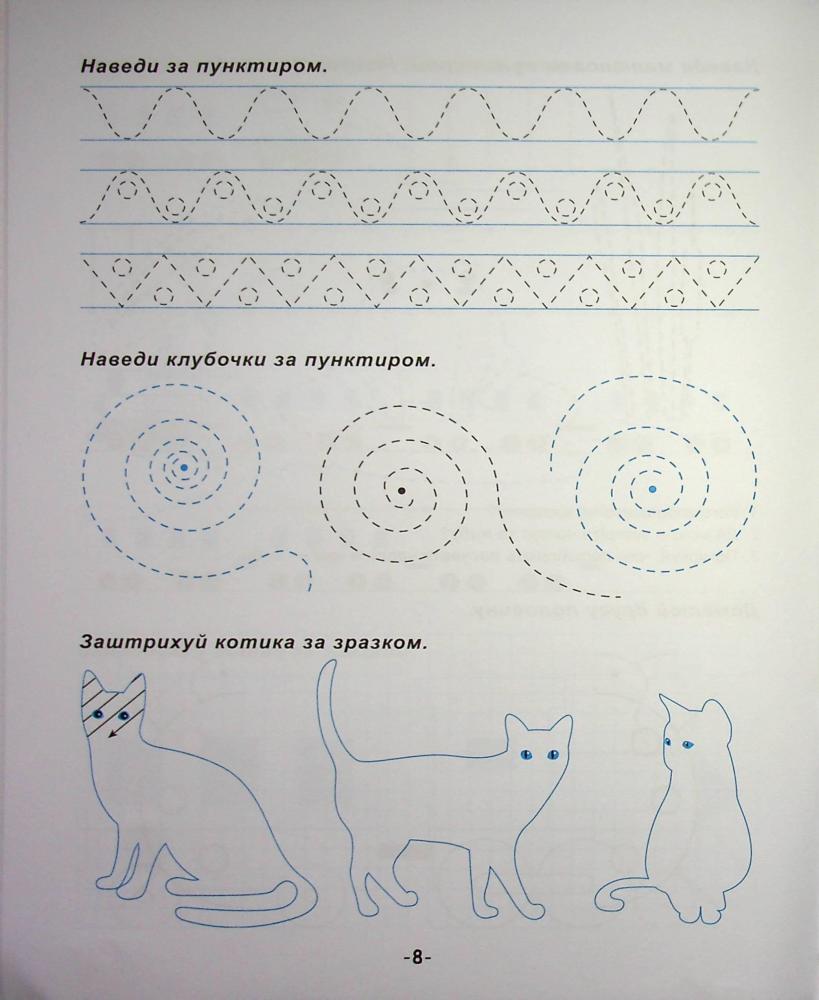 Наведи за пунктиром.

Наведи клубочки за пунктиром.

Заштрихуй котика за зразком.

-8-